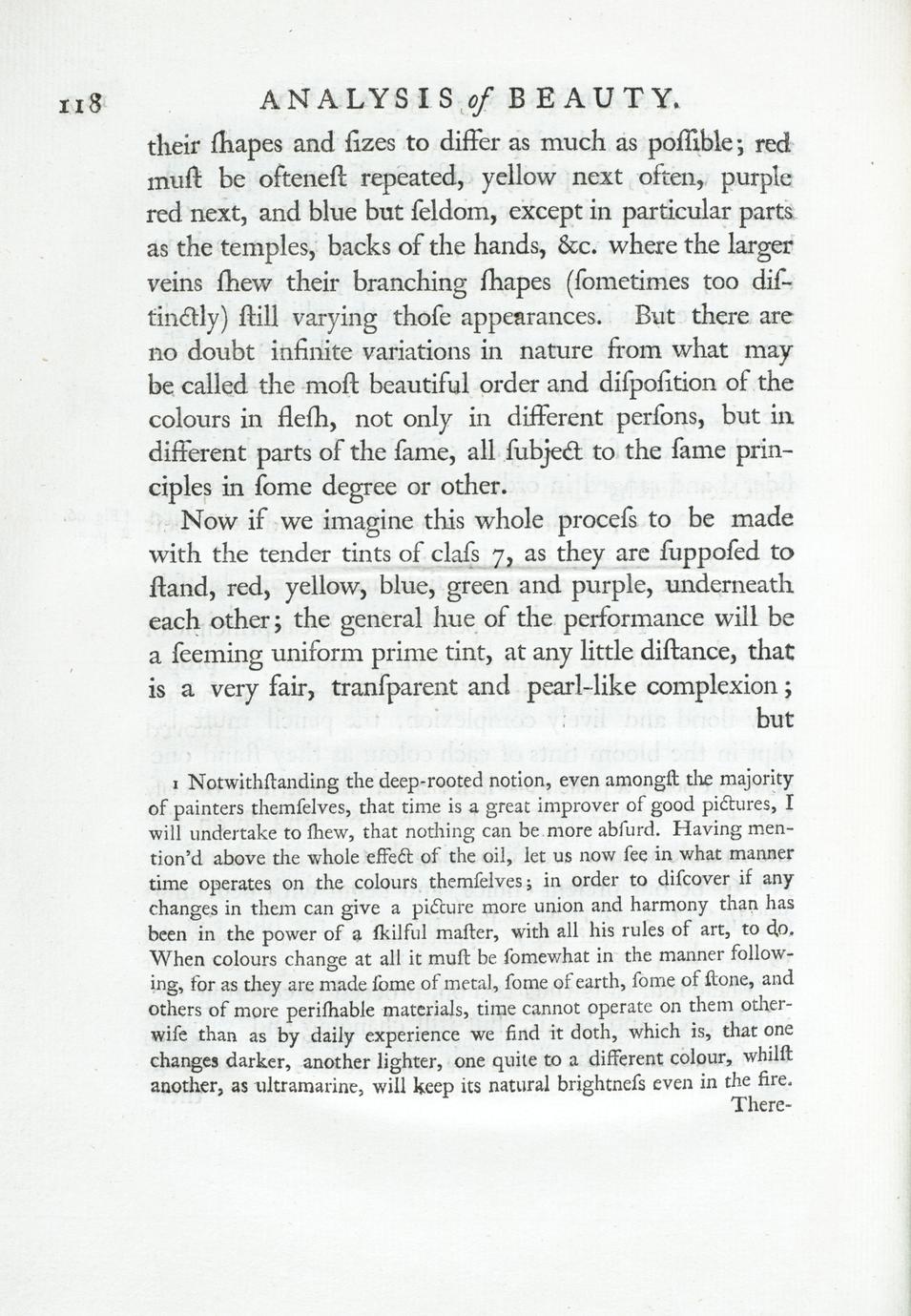 118 ANALYSIS of BEAUTY.

their ſhapes and ſizes to differ as much as poſſible; red muſt be ofteneſt repeated, yellow next often, purple red next, and blue but ſeldom, except in particular parts as the temples, backs of the hands, &c. where the larger veins ſhew their branching ſhapes (ſometimes too diſtinctly) ſtill varying thoſe appearances. But there are no doubt infinite variations in nature from what may be called the moſt beautiful order and diſpoſition of the colours in fleſh, not only in different perſons, but in different parts of the ſame, all ſubject to the ſame principles in ſome degree or other.

Now if we imagine this whole proceſs to be made with the tender tints of claſs 7, as they are ſuppoſed to ſtand, red, yellow, blue, green and purple, underneath each other; the general hue of the performance will be a ſeeming uniform prime tint, at any little diſtance, that is a very fair, tranſparent and pearl-like complexion; but

1 Notwithſtanding the deep-rooted notion, even amongſt the majority of painters themſelves, that time is a great improver of good pictures, I will undertake to ſhew, that nothing can be more abſurd. Having mention'd above the whole effect of the oil, let us now ſee in what manner time operates on the colours themſelves; in order to diſcover if any changes in them can give a picture more union and harmony than has been in the power of a ſkilful maſter, with all his rules of art, to do. When colours change at all it muſt be ſomewhat in the manner following, for as they are made ſome of metal, ſome of earth, ſome of ſtone, and others of more periſhable materials, time cannot operate on them otherwiſe than as by daily experience we find it doth, which is, that one changes darker, another lighter, one quite to a different colour, whilſt another, as ultramarine, will keep its natural brightneſs even in the fire. There-